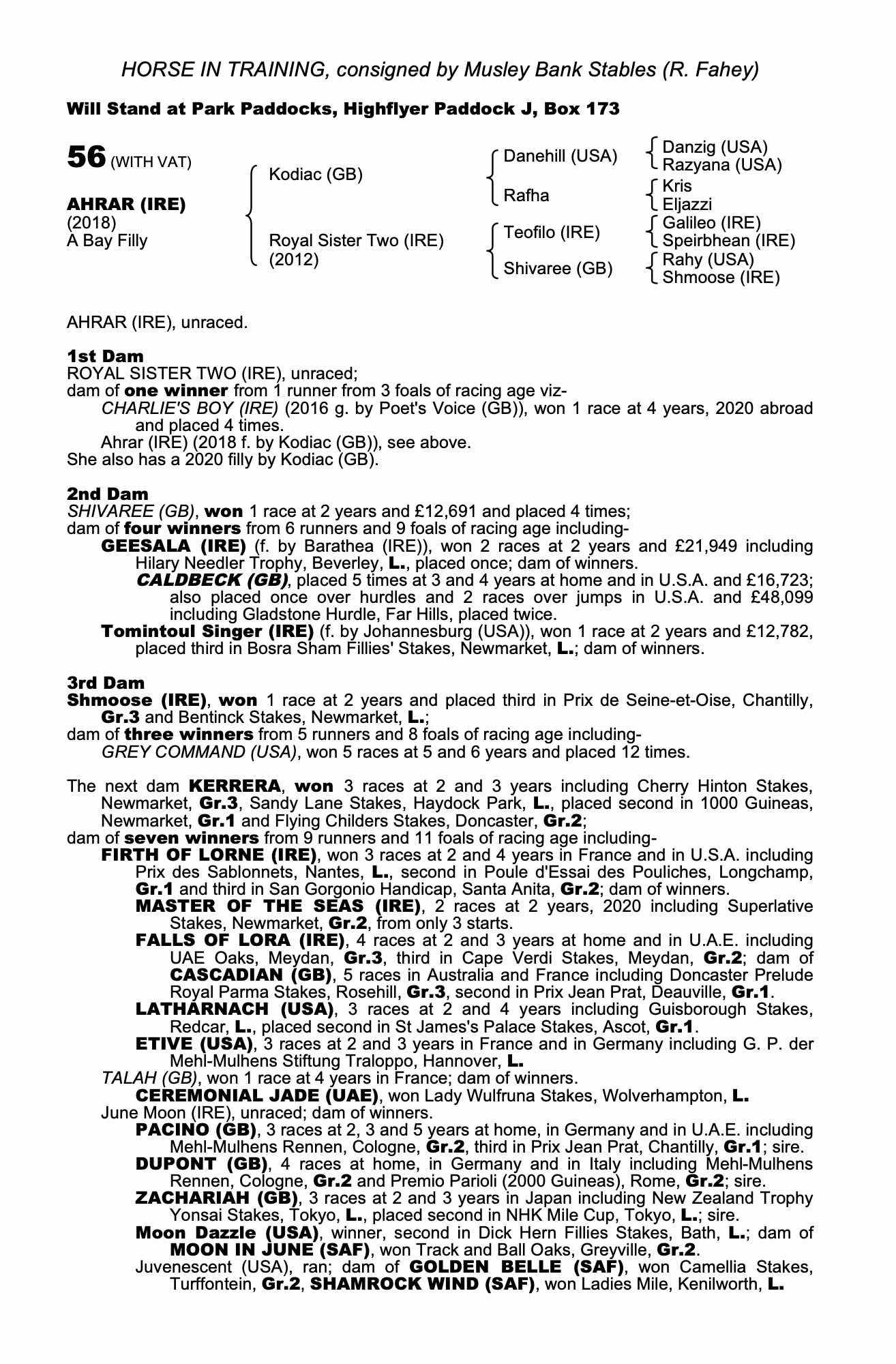 HORSE IN TRAINING, consigned by Musley Bank Stables (R. Fahey)

Will Stand at Park Paddocks, Highflyer Paddock J, Box 173

56 (WITH VAT)

AHRAR (IRE)
(2018)
A Bay Filly

Kodiac (GB)

Royal Sister Two (IRE)
(2012)

Danehill (USA)

Rafha

Teofilo (IRE)

Shivaree (GB)

Danzig (USA)
Razyana (USA)
Kris
Eljazzi
Galileo (IRE)
Speirbhean (IRE)
Rahy (USA)
Shmoose (IRE)

AHRAR (IRE), unraced.

1st Dam
ROYAL SISTER TWO (IRE), unraced;
dam of one winner from 1 runner from 3 foals of racing age viz-
CHARLIE'S BOY (IRE) (2016 g. by Poet's Voice (GB)), won 1 race at 4 years, 2020 abroad and placed 4 times.
Ahrar (IRE) (2018 f. by Kodiac (GB)), see above.
She also has a 2020 filly by Kodiac (GB).

2nd Dam
SHIVAREE (GB), won 1 race at 2 years and £12,691 and placed 4 times;
dam of four winners from 6 runners and 9 foals of racing age including-
GEESALA (IRE) (f. by Barathea (IRE)), won 2 races at 2 years and £21,949 including Hilary Needler Trophy, Beverley, L., placed once; dam of winners.
CALDBECK (GB), placed 5 times at 3 and 4 years at home and in U.S.A. and £16,723; also placed once over hurdles and 2 races over jumps in U.S.A. and £48,099 including Gladstone Hurdle, Far Hills, placed twice.
Tomintoul Singer (IRE) (f. by Johannesburg (USA)), won 1 race at 2 years and £12,782, placed third in Bosra Sham Fillies' Stakes, Newmarket, L.; dam of winners.

3rd Dam
Shmoose (IRE), won 1 race at 2 years and placed third in Prix de Seine-et-Oise, Chantilly, Gr.3 and Bentinck Stakes, Newmarket, L.;
dam of three winners from 5 runners and 8 foals of racing age including-
GREY COMMAND (USA), won 5 races at 5 and 6 years and placed 12 times.

The next dam KERRERA, won 3 races at 2 and 3 years including Cherry Hinton Stakes, Newmarket, Gr.3, Sandy Lane Stakes, Haydock Park, L., placed second in 1000 Guineas, Newmarket, Gr.1 and Flying Childers Stakes, Doncaster, Gr.2;
dam of seven winners from 9 runners and 11 foals of racing age including-
FIRTH OF LORNE (IRE), won 3 races at 2 and 4 years in France and in U.S.A. including Prix des Sablonnets, Nantes, L., second in Poule d'Essai des Pouliches, Longchamp, Gr.1 and third in San Gorgonio Handicap, Santa Anita, Gr.2; dam of winners.
MASTER OF THE SEAS (IRE), 2 races at 2 years, 2020 including Superlative Stakes, Newmarket, Gr.2, from only 3 starts.
FALLS OF LORA (IRE), 4 races at 2 and 3 years at home and in U.A.E. including UAE Oaks, Meydan, Gr.3, third in Cape Verdi Stakes, Meydan, Gr.2; dam of CASCADIAN (GB), 5 races in Australia and France including Doncaster Prelude Royal Parma Stakes, Rosehill, Gr.3, second in Prix Jean Prat, Deauville, Gr.1.
LATHARNACH (USA), 3 races at 2 and 4 years including Guisborough Stakes, Redcar, L., placed second in St James's Palace Stakes, Ascot, Gr.1.
ETIVE (USA), 3 races at 2 and 3 years in France and in Germany including G. P. der Mehl-Mulhens Stiftung Traloppo, Hannover, L.
TALAH (GB), won 1 race at 4 years in France; dam of winners.
CEREMONIAL JADE (UAE), won Lady Wulfruna Stakes, Wolverhampton, L.
June Moon (IRE), unraced; dam of winners.
PACINO (GB), 3 races at 2, 3 and 5 years at home, in Germany and in U.A.E. including Mehl-Mulhens Rennen, Cologne, Gr.2, third in Prix Jean Prat, Chantilly, Gr.1; sire.
DUPONT (GB), 4 races at home, in Germany and in Italy including Mehl-Mulhens Rennen, Cologne, Gr.2 and Premio Parioli (2000 Guineas), Rome, Gr.2; sire.
ZACHARIAH (GB), 3 races at 2 and 3 years in Japan including New Zealand Trophy Yonsai Stakes, Tokyo, L., placed second in NHK Mile Cup, Tokyo, L.; sire.
Moon Dazzle (USA), winner, second in Dick Hern Fillies Stakes, Bath, L.; dam of MOON IN JUNE (SAF), won Track and Ball Oaks, Greyville, Gr.2.
Juvenescent (USA), ran; dam of GOLDEN BELLE (SAF), won Camellia Stakes, Turffontein, Gr.2, SHAMROCK WIND (SAF), won Ladies Mile, Kenilworth, L.